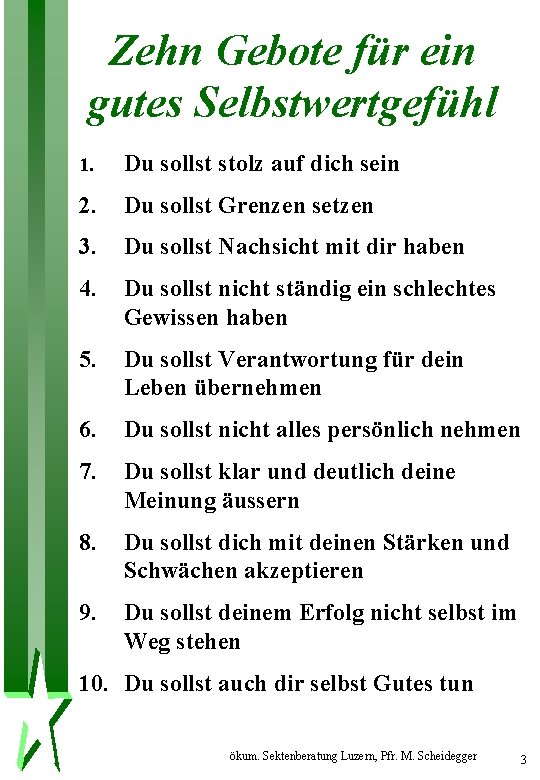 Zehn Gebote für ein gutes Selbstwertgefühl

1. Du sollst stolz auf dich sein

2. Du sollst Grenzen setzen

3. Du sollst Nachsicht mit dir haben

4. Du sollst nicht ständig ein schlechtes Gewissen haben

5. Du sollst Verantwortung für dein Leben übernehmen

6. Du sollst nicht alles persönlich nehmen

7. Du sollst klar und deutlich deine Meinung äussern

8. Du sollst dich mit deinen Stärken und Schwächen akzeptieren

9. Du sollst deinem Erfolg nicht selbst im Weg stehen

10. Du sollst auch dir selbst Gutes tun

ökum. Sektenberatung Luzern, Pfr. M. Scheidegger

3